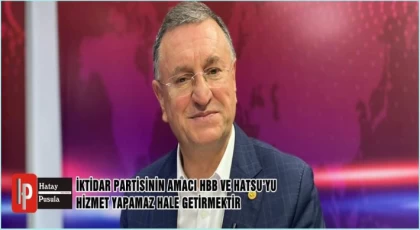 HP Hatay Pusula
İKTİDAR PARTİSİNİN AMACI HBB VE HATSU'YU HİZMET YAPAMAZ HALE GETİRMEKTİR